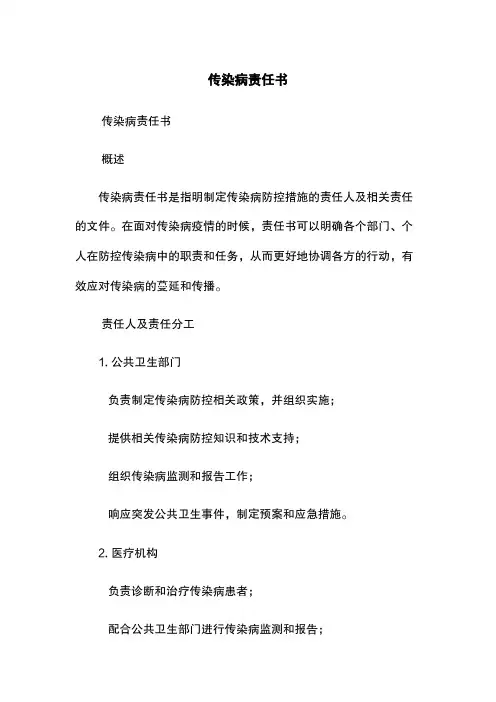 传染病责任书

传染病责任书

概述

传染病责任书是指明制定传染病防控措施的责任人及相关责任的文件。在面对传染病疫情的时候，责任书可以明确各个部门、个人在防控传染病中的职责和任务，从而更好地协调各方的行动，有效应对传染病的蔓延和传播。

责任人及责任分工

1. 公共卫生部门

负责制定传染病防控相关政策，并组织实施；

提供相关传染病防控知识和技术支持；

组织传染病监测和报告工作；

响应突发公共卫生事件，制定预案和应急措施。

2. 医疗机构

负责诊断和治疗传染病患者；

配合公共卫生部门进行传染病监测和报告；